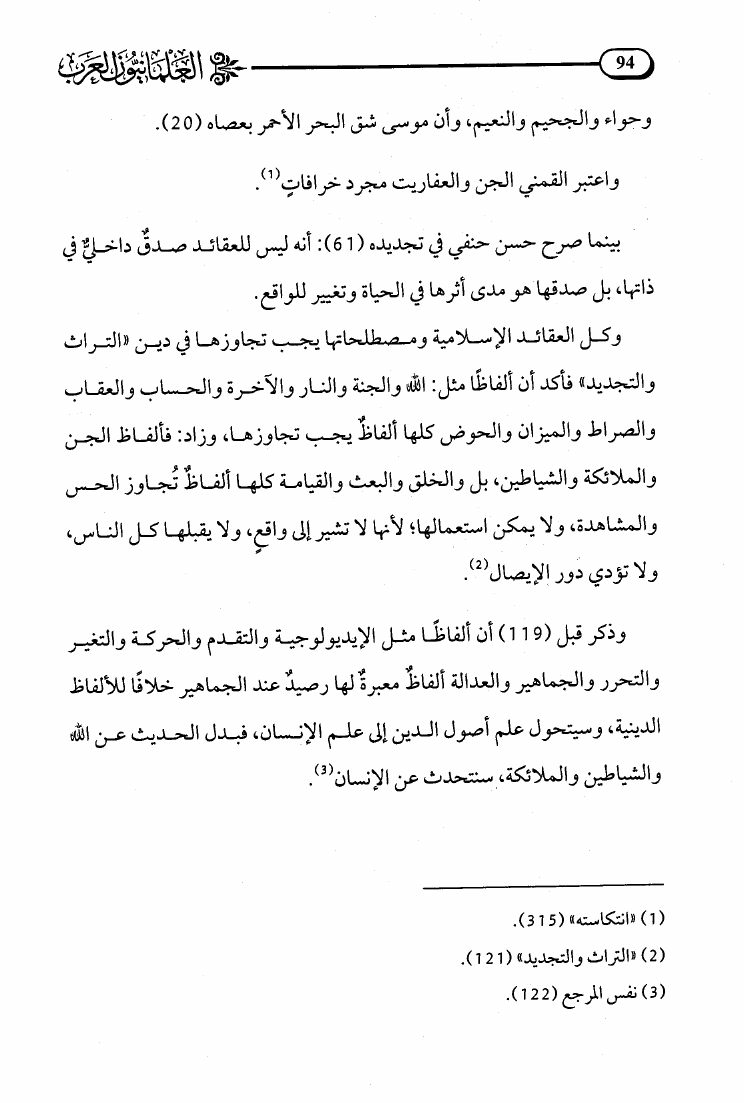 94

العلمانيون العرب

وحواء والجحيم والنعيم، وأن موسى شق البحر الأحمر بعصاه (20).

واعتبر القمني الجن والعفاريت مجرد خرافاتٍ$^{(1)}$.

بينما صرح حسن حنفي في تجديده (61): أنه ليس للعقائد صدقٌ داخليٌّ في ذاتها، بل صدقها هو مدى أثرها في الحياة وتغيير للواقع.

وكل العقائد الإسلامية ومصطلحاتها يجب تجاوزها في دين «التراث والتجديد» فأكد أن ألفاظًا مثل: الله والجنة والنار والآخرة والحساب والعقاب والصراط والميزان والحوض كلها ألفاظٌ يجب تجاوزها، وزاد: فألفاظ الجن والملائكة والشياطين، بل والخلق والبعث والقيامة كلها ألفاظٌ تُجاوز الحس والمشاهدة، ولا يمكن استعمالها؛ لأنها لا تشير إلى واقعٍ، ولا يقبلها كل الناس، ولا تؤدي دور الإيصال$^{(2)}$.

وذكر قبل (119) أن ألفاظًا مثل الإيديولوجية والتقدم والحركة والتغير والتحرر والجماهير والعدالة ألفاظٌ معبرةٌ لها رصيدٌ عند الجماهير خلافًا للألفاظ الدينية، وسيتحول علم أصول الدين إلى علم الإنسان، فبدل الحديث عن الله والشياطين والملائكة، سنتحدث عن الإنسان$^{(3)}$.

(1) «انتكاسته» (315).
(2) «التراث والتجديد» (121).
(3) نفس المرجع (122).